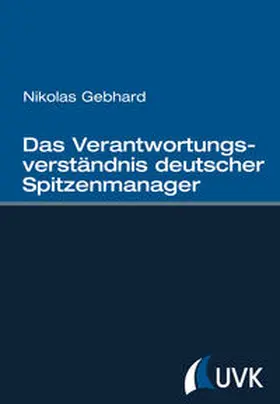 Nikolas Gebhard

Das Verantwortungsverständnis deutscher Spitzenmanager

UVK